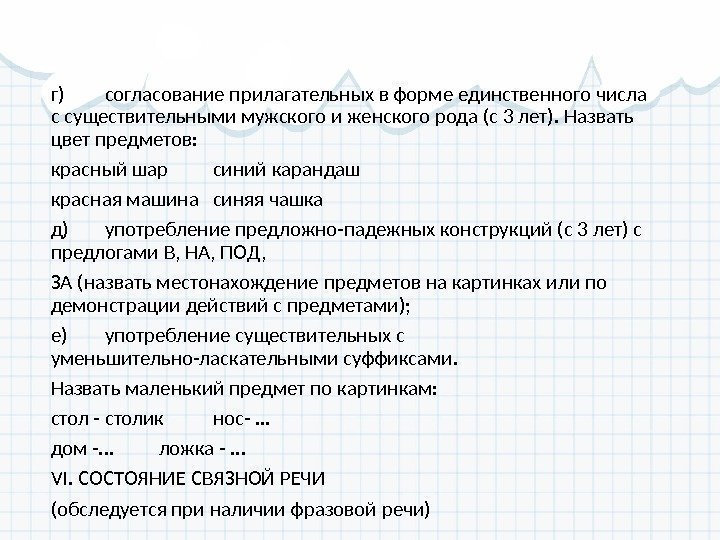 г) согласование прилагательных в форме единственного числа с существительными мужского и женского рода (с 3 лет). Назвать цвет предметов:

красный шар синий карандаш

красная машина синяя чашка

д) употребление предложно-падежных конструкций (с 3 лет) с предлогами В, НА, ПОД,

ЗА (назвать местонахождение предметов на картинках или по демонстрации действий с предметами);

е) употребление существительных с уменьшительно-ласкательными суффиксами.

Назвать маленький предмет по картинкам:

стол - столик нос- ...

дом -... ложка - ...

VI. СОСТОЯНИЕ СВЯЗНОЙ РЕЧИ

(обследуется при наличии фразовой речи)